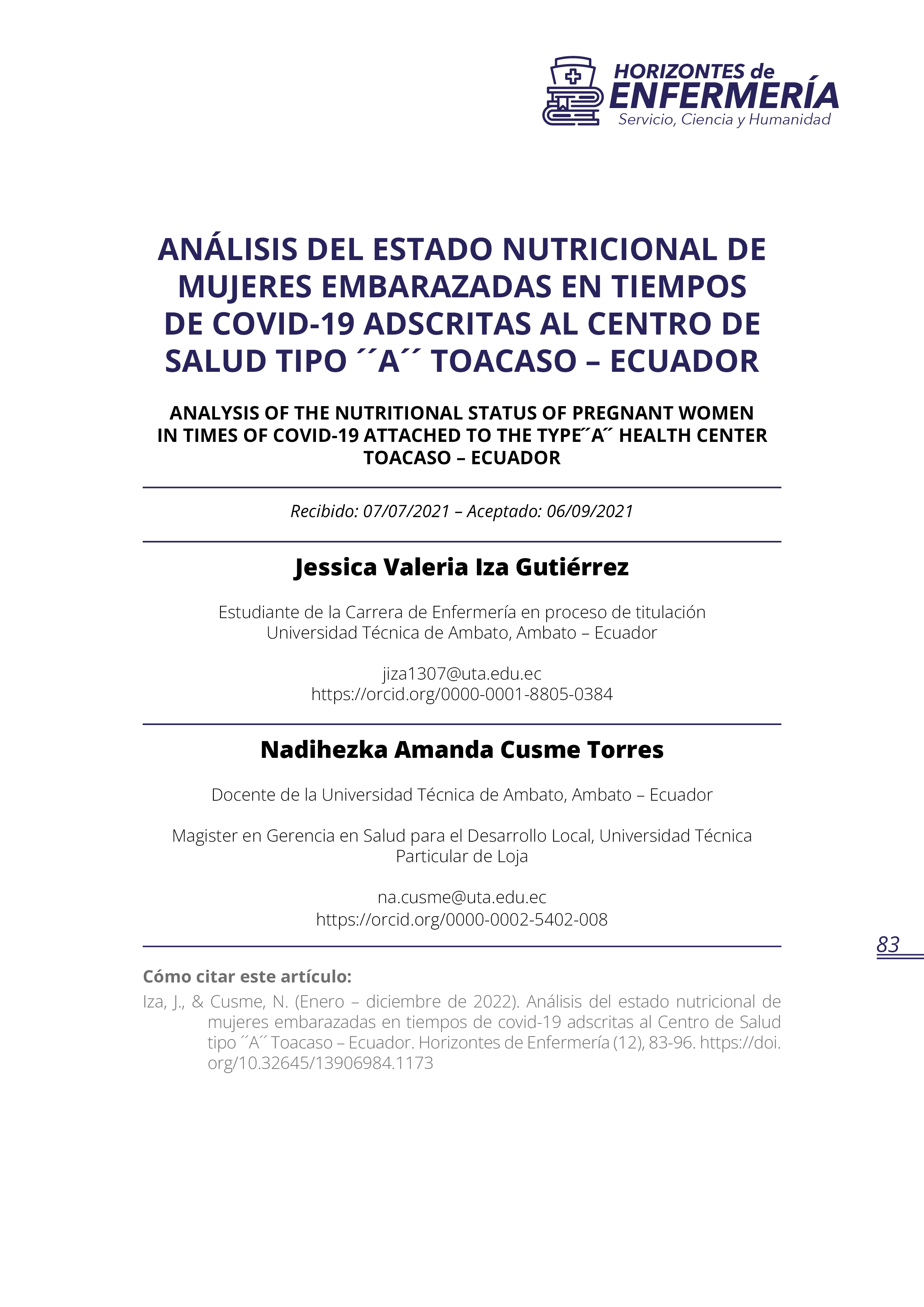 HORIZONTES de
ENFERMERÍA
Servicio, Ciencia y Humanidad

ANÁLISIS DEL ESTADO NUTRICIONAL DE MUJERES EMBARAZADAS EN TIEMPOS DE COVID-19 ADSCRITAS AL CENTRO DE SALUD TIPO ´´A´´ TOACASO – ECUADOR

ANALYSIS OF THE NUTRITIONAL STATUS OF PREGNANT WOMEN IN TIMES OF COVID-19 ATTACHED TO THE TYPE´´A´´ HEALTH CENTER TOACASO – ECUADOR

Recibido: 07/07/2021 – Aceptado: 06/09/2021

Jessica Valeria Iza Gutiérrez

Estudiante de la Carrera de Enfermería en proceso de titulación
Universidad Técnica de Ambato, Ambato – Ecuador

jiza1307@uta.edu.ec
https://orcid.org/0000-0001-8805-0384

Nadihezka Amanda Cusme Torres

Docente de la Universidad Técnica de Ambato, Ambato – Ecuador

Magister en Gerencia en Salud para el Desarrollo Local, Universidad Técnica Particular de Loja

na.cusme@uta.edu.ec
https://orcid.org/0000-0002-5402-008

83

Cómo citar este artículo:

Iza, J., & Cusme, N. (Enero – diciembre de 2022). Análisis del estado nutricional de mujeres embarazadas en tiempos de covid-19 adscritas al Centro de Salud tipo ´´A´´ Toacaso – Ecuador. Horizontes de Enfermería (12), 83-96. https://doi.org/10.32645/13906984.1173